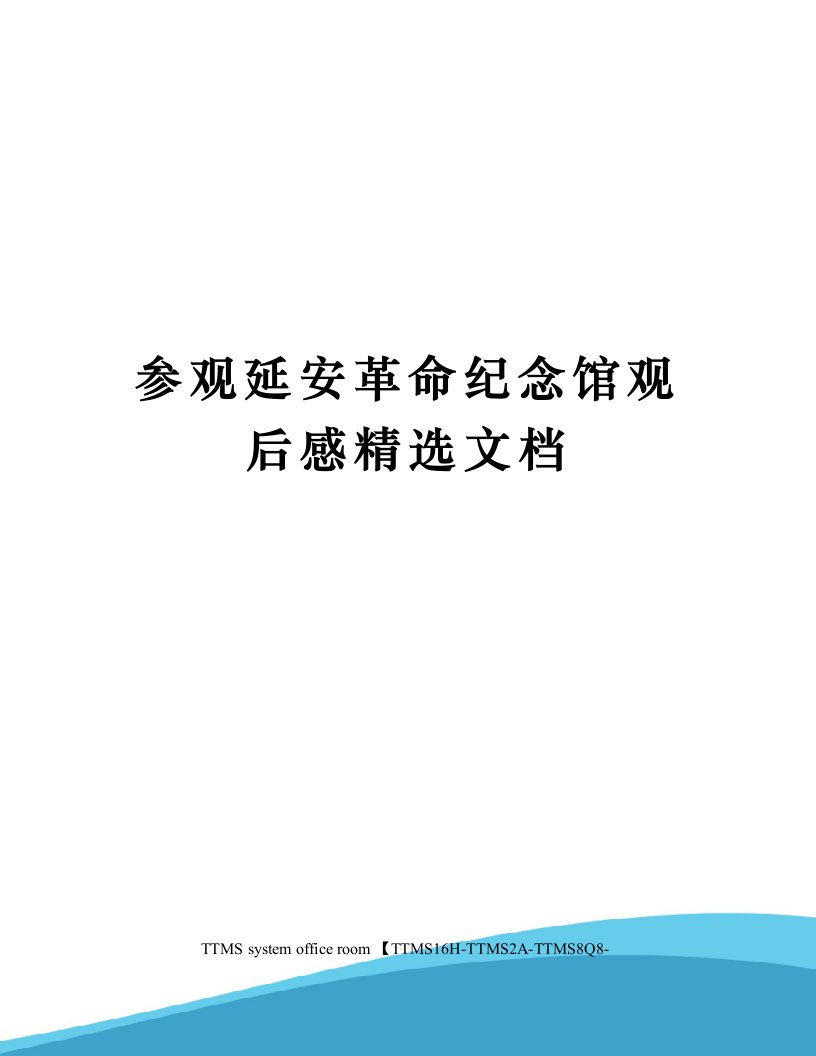 参观延安革命纪念馆观后感精选文档

TTMS system office room 【TTMS16H-TTMS2A-TTMS8Q8-